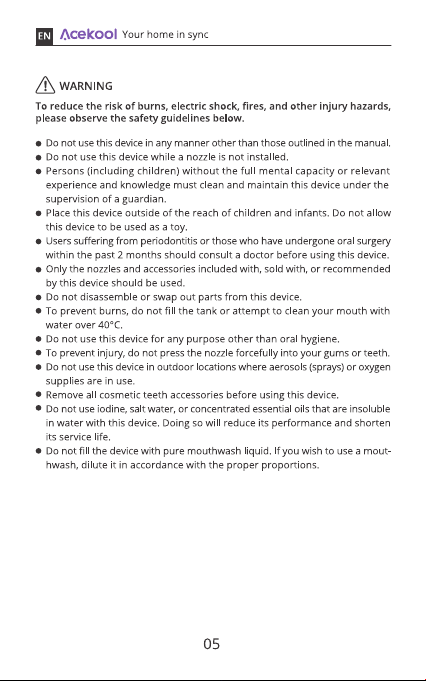 EN Acekool Your home in sync

WARNING

To reduce the risk of burns, electric shock, fires, and other injury hazards, please observe the safety guidelines below.

• Do not use this device in any manner other than those outlined in the manual.
• Do not use this device while a nozzle is not installed.
• Persons (including children) without the full mental capacity or relevant experience and knowledge must clean and maintain this device under the supervision of a guardian.
• Place this device outside of the reach of children and infants. Do not allow this device to be used as a toy.
• Users suffering from periodontitis or those who have undergone oral surgery within the past 2 months should consult a doctor before using this device.
• Only the nozzles and accessories included with, sold with, or recommended by this device should be used.
• Do not disassemble or swap out parts from this device.
• To prevent burns, do not fill the tank or attempt to clean your mouth with water over 40°C.
• Do not use this device for any purpose other than oral hygiene.
• To prevent injury, do not press the nozzle forcefully into your gums or teeth.
• Do not use this device in outdoor locations where aerosols (sprays) or oxygen supplies are in use.
• Remove all cosmetic teeth accessories before using this device.
• Do not use iodine, salt water, or concentrated essential oils that are insoluble in water with this device. Doing so will reduce its performance and shorten its service life.
• Do not fill the device with pure mouthwash liquid. If you wish to use a mouthwash, dilute it in accordance with the proper proportions.

05